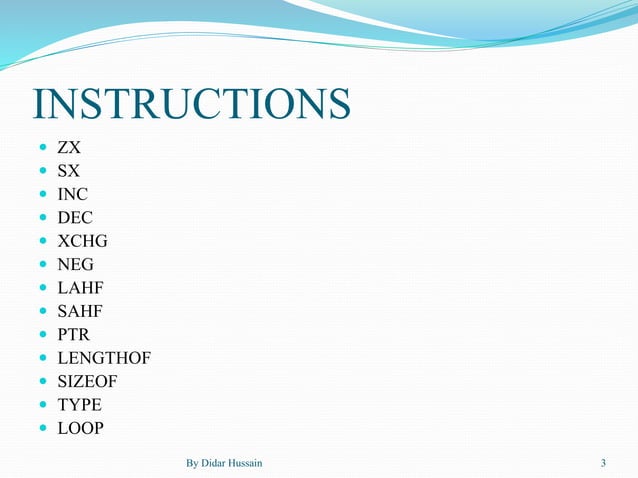 INSTRUCTIONS

- ZX
- SX
- INC
- DEC
- XCHG
- NEG
- LAHF
- SAHF
- PTR
- LENGTHOF
- SIZEOF
- TYPE
- LOOP

By Didar Hussain

3